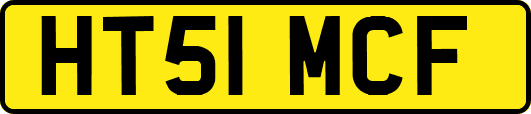 HT51 MCF